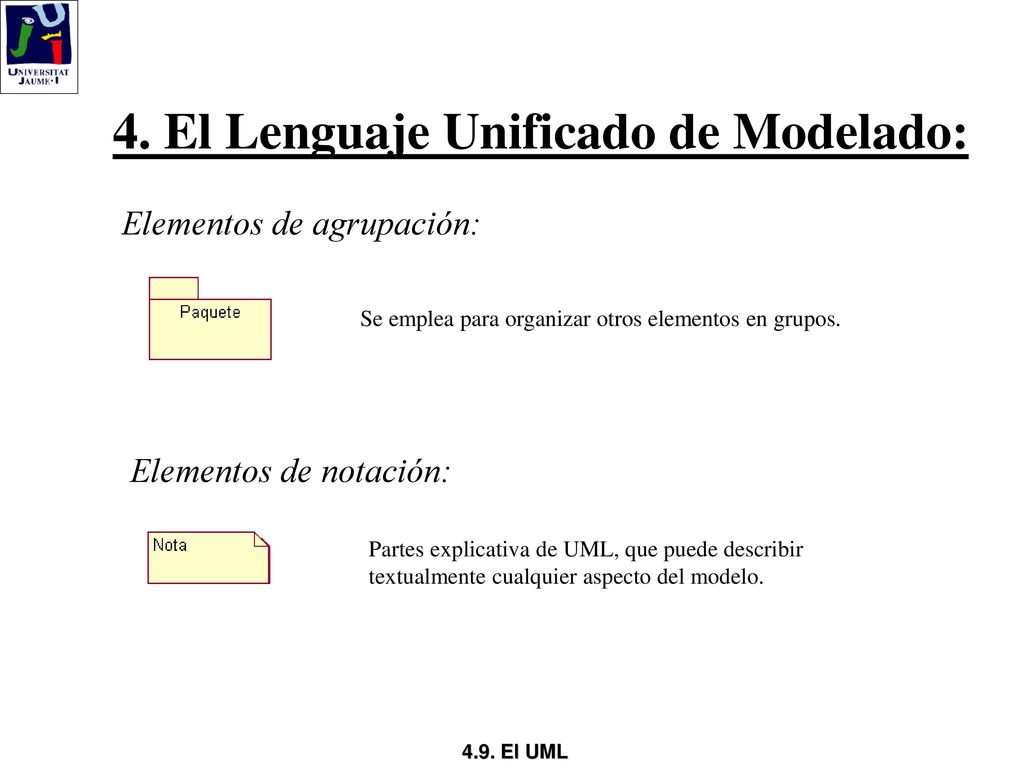 UNIVERSITAT JAUME·I

4. El Lenguaje Unificado de Modelado:

Elementos de agrupación:

Paquete

Se emplea para organizar otros elementos en grupos.

Elementos de notación:

Nota

Partes explicativa de UML, que puede describir textualmente cualquier aspecto del modelo.

4.9. El UML